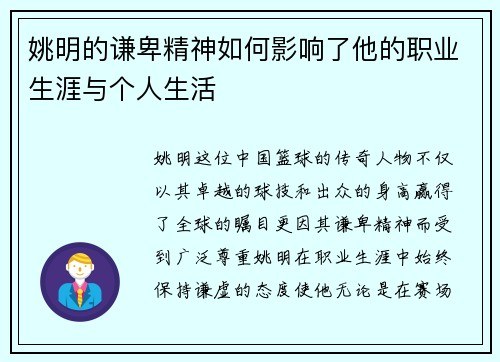 姚明的谦卑精神如何影响了他的职业生涯与个人生活

姚明这位中国篮球的传奇人物不仅以其卓越的球技和出众的身高赢得了全球的瞩目更因其谦卑精神而受到广泛尊重姚明在职业生涯中始终保持谦虚的态度使他无论是在赛场